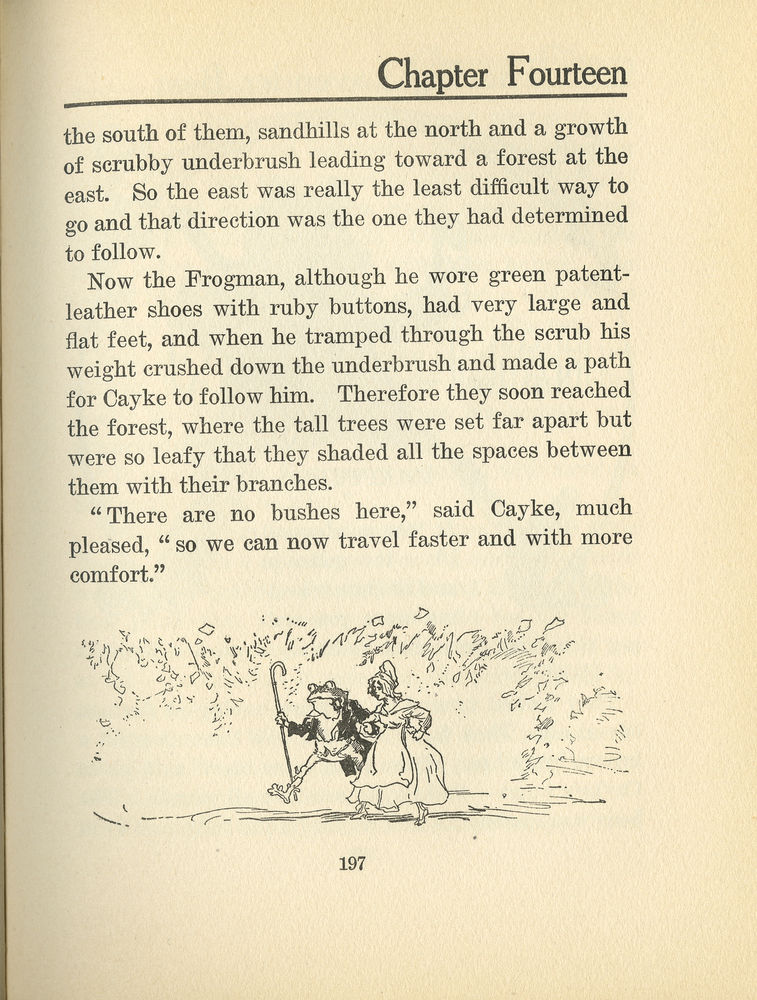 Chapter Fourteen

the south of them, sandhills at the north and a growth of scrubby underbrush leading toward a forest at the east. So the east was really the least difficult way to go and that direction was the one they had determined to follow.

Now the Frogman, although he wore green patent-leather shoes with ruby buttons, had very large and flat feet, and when he tramped through the scrub his weight crushed down the underbrush and made a path for Cayke to follow him. Therefore they soon reached the forest, where the tall trees were set far apart but were so leafy that they shaded all the spaces between them with their branches.

"There are no bushes here," said Cayke, much pleased, "so we can now travel faster and with more comfort."

197